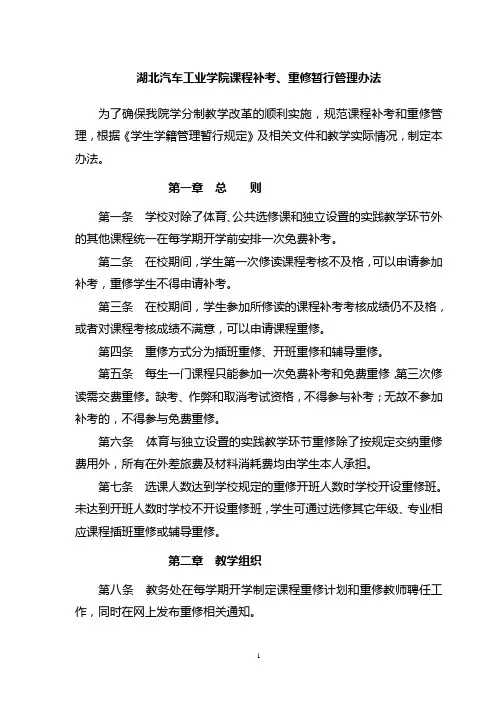 湖北汽车工业学院课程补考、重修暂行管理办法

为了确保我院学分制教学改革的顺利实施，规范课程补考和重修管理，根据《学生学籍管理暂行规定》及相关文件和教学实际情况，制定本办法。

第一章　总　　则

第一条　学校对除了体育、公共选修课和独立设置的实践教学环节外的其他课程统一在每学期开学前安排一次免费补考。

第二条　在校期间，学生第一次修读课程考核不及格，可以申请参加补考，重修学生不得申请补考。

第三条　在校期间，学生参加所修读的课程补考考核成绩仍不及格，或者对课程考核成绩不满意，可以申请课程重修。

第四条　重修方式分为插班重修、开班重修和辅导重修。

第五条　每生一门课程只能参加一次免费补考和免费重修，第三次修读需交费重修。缺考、作弊和取消考试资格，不得参与补考；无故不参加补考的，不得参与免费重修。

第六条　体育与独立设置的实践教学环节重修除了按规定交纳重修费用外，所有在外差旅费及材料消耗费均由学生本人承担。

第七条　选课人数达到学校规定的重修开班人数时学校开设重修班。未达到开班人数时学校不开设重修班，学生可通过选修其它年级、专业相应课程插班重修或辅导重修。

第二章　教学组织

第八条　教务处在每学期开学制定课程重修计划和重修教师聘任工作，同时在网上发布重修相关通知。

1